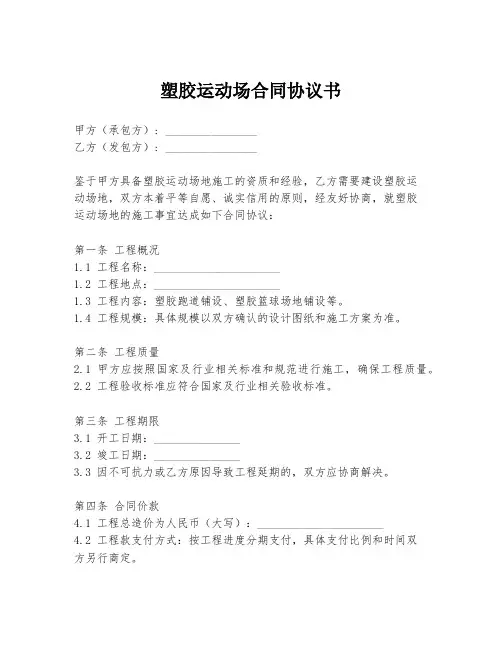 塑胶运动场合同协议书

甲方（承包方）：________________
乙方（发包方）：________________

鉴于甲方具备塑胶运动场地施工的资质和经验，乙方需要建设塑胶运动场地，双方本着平等自愿、诚实信用的原则，经友好协商，就塑胶运动场地的施工事宜达成如下合同协议：

第一条 工程概况
1.1 工程名称：______________________
1.2 工程地点：______________________
1.3 工程内容：塑胶跑道铺设、塑胶篮球场地铺设等。
1.4 工程规模：具体规模以双方确认的设计图纸和施工方案为准。

第二条 工程质量
2.1 甲方应按照国家及行业相关标准和规范进行施工，确保工程质量。
2.2 工程验收标准应符合国家及行业相关验收标准。

第三条 工程期限
3.1 开工日期：_______________
3.2 竣工日期：_______________
3.3 因不可抗力或乙方原因导致工程延期的，双方应协商解决。

第四条 合同价款
4.1 工程总造价为人民币（大写）：______________________
4.2 工程款支付方式：按工程进度分期支付，具体支付比例和时间双方另行商定。